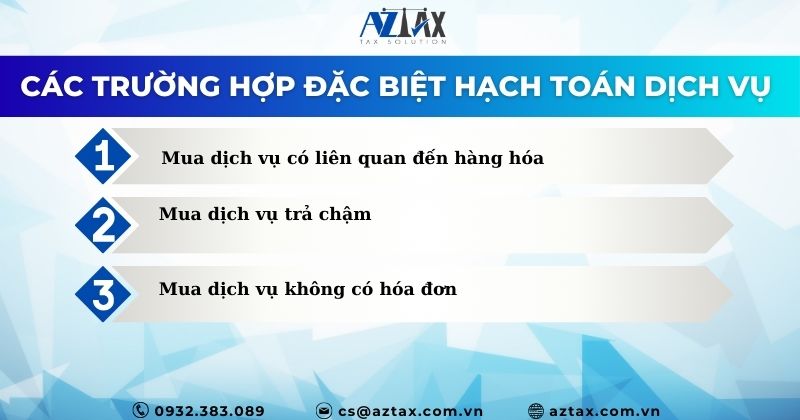 AZTAX
TAX SOLUTION

CÁC TRƯỜNG HỢP ĐẶC BIỆT HẠCH TOÁN DỊCH VỤ

1 Mua dịch vụ có liên quan đến hàng hóa

2 Mua dịch vụ trả chậm

3 Mua dịch vụ không có hóa đơn

0932.383.089 cs@aztax.com.vn aztax.com.vn